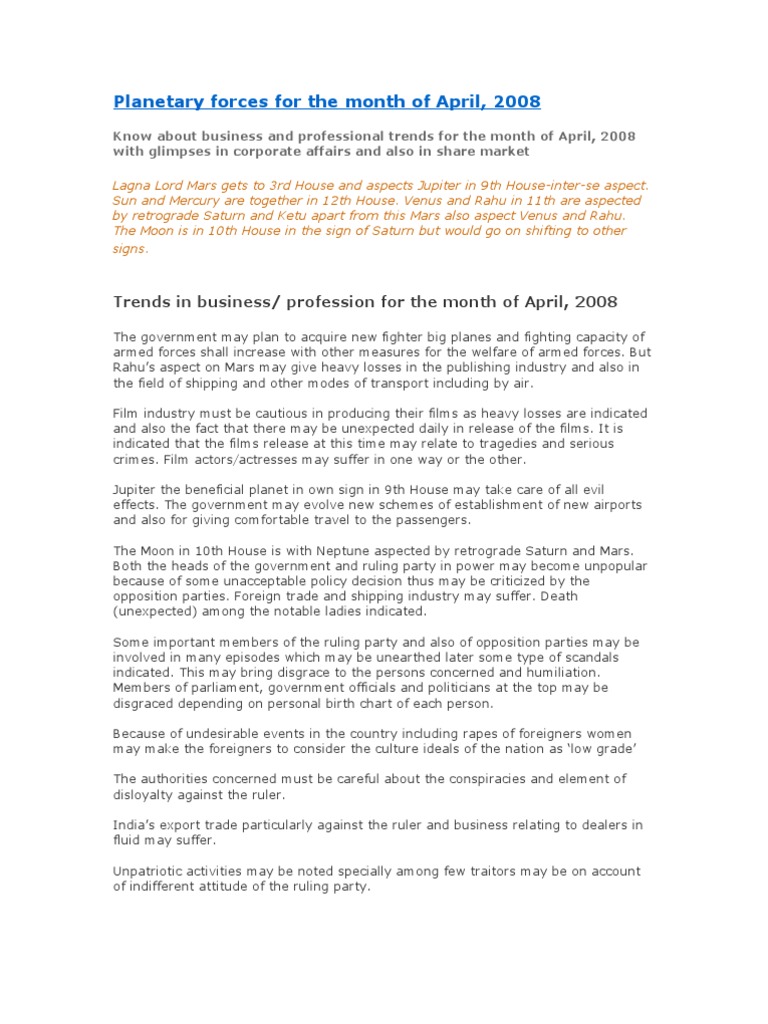 Planetary forces for the month of April, 2008

Know about business and professional trends for the month of April, 2008 with glimpses in corporate affairs and also in share market

Lagna Lord Mars gets to 3rd House and aspects Jupiter in 9th House-inter-se aspect. Sun and Mercury are together in 12th House. Venus and Rahu in 11th are aspected by retrograde Saturn and Ketu apart from this Mars also aspect Venus and Rahu. The Moon is in 10th House in the sign of Saturn but would go on shifting to other signs.

Trends in business/ profession for the month of April, 2008

The government may plan to acquire new fighter big planes and fighting capacity of armed forces shall increase with other measures for the welfare of armed forces. But Rahu's aspect on Mars may give heavy losses in the publishing industry and also in the field of shipping and other modes of transport including by air.

Film industry must be cautious in producing their films as heavy losses are indicated and also the fact that there may be unexpected daily in release of the films. It is indicated that the films release at this time may relate to tragedies and serious crimes. Film actors/actresses may suffer in one way or the other.

Jupiter the beneficial planet in own sign in 9th House may take care of all evil effects. The government may evolve new schemes of establishment of new airports and also for giving comfortable travel to the passengers.

The Moon in 10th House is with Neptune aspected by retrograde Saturn and Mars. Both the heads of the government and ruling party in power may become unpopular because of some unacceptable policy decision thus may be criticized by the opposition parties. Foreign trade and shipping industry may suffer. Death (unexpected) among the notable ladies indicated.

Some important members of the ruling party and also of opposition parties may be involved in many episodes which may be unearthed later some type of scandals indicated. This may bring disgrace to the persons concerned and humiliation. Members of parliament, government officials and politicians at the top may be disgraced depending on personal birth chart of each person.

Because of undesirable events in the country including rapes of foreigners women may make the foreigners to consider the culture ideals of the nation as 'low grade'

The authorities concerned must be careful about the conspiracies and element of disloyalty against the ruler.

India's export trade particularly against the ruler and business relating to dealers in fluid may suffer.

Unpatriotic activities may be noted specially among few traitors may be on account of indifferent attitude of the ruling party.